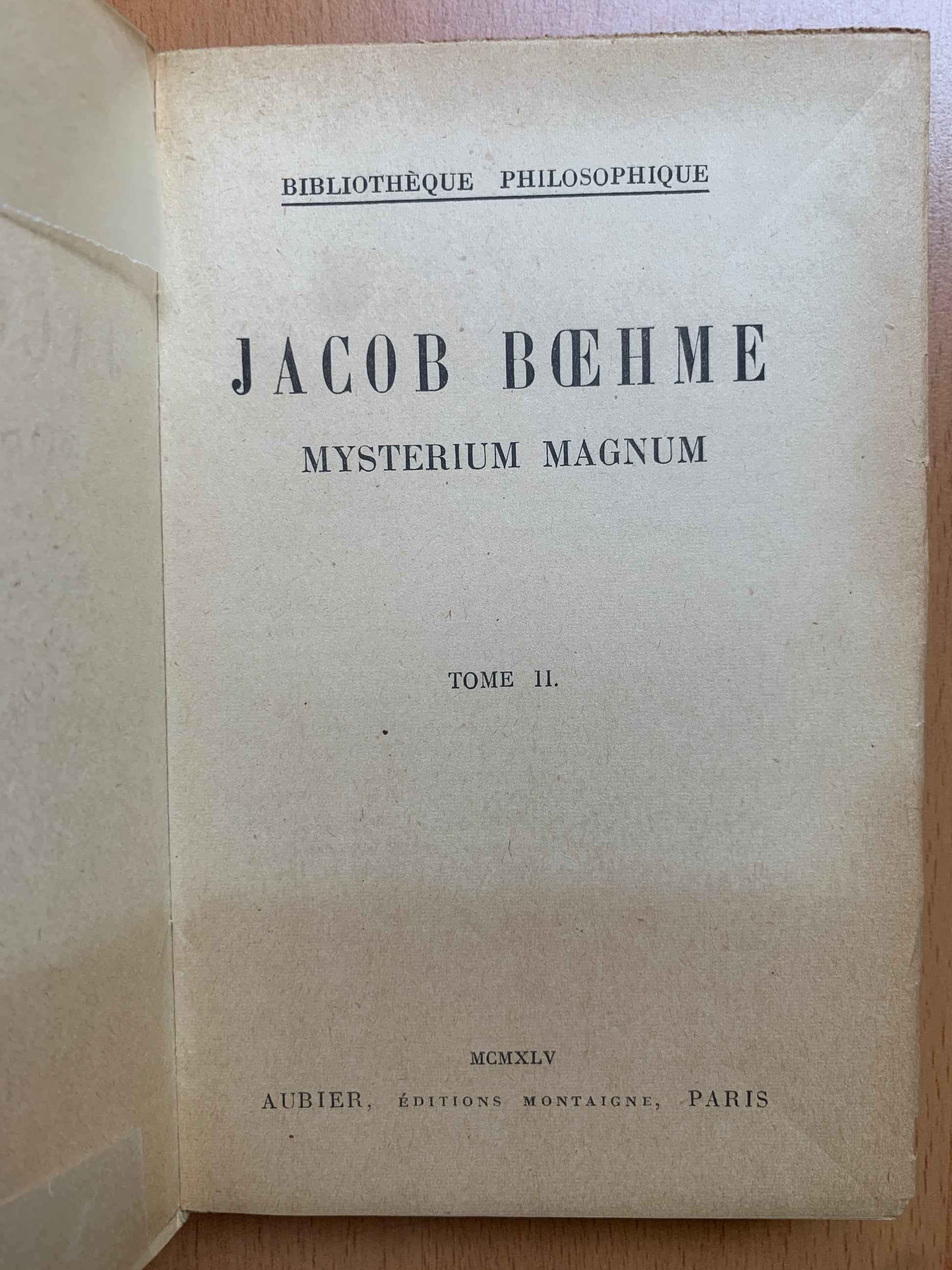 BIBLIOTHÈQUE PHILOSOPHIQUE

JACOB BŒHME

MYSTERIUM MAGNUM

TOME II.

MCMXLV

AUBIER, ÉDITIONS MONTAIGNE, PARIS